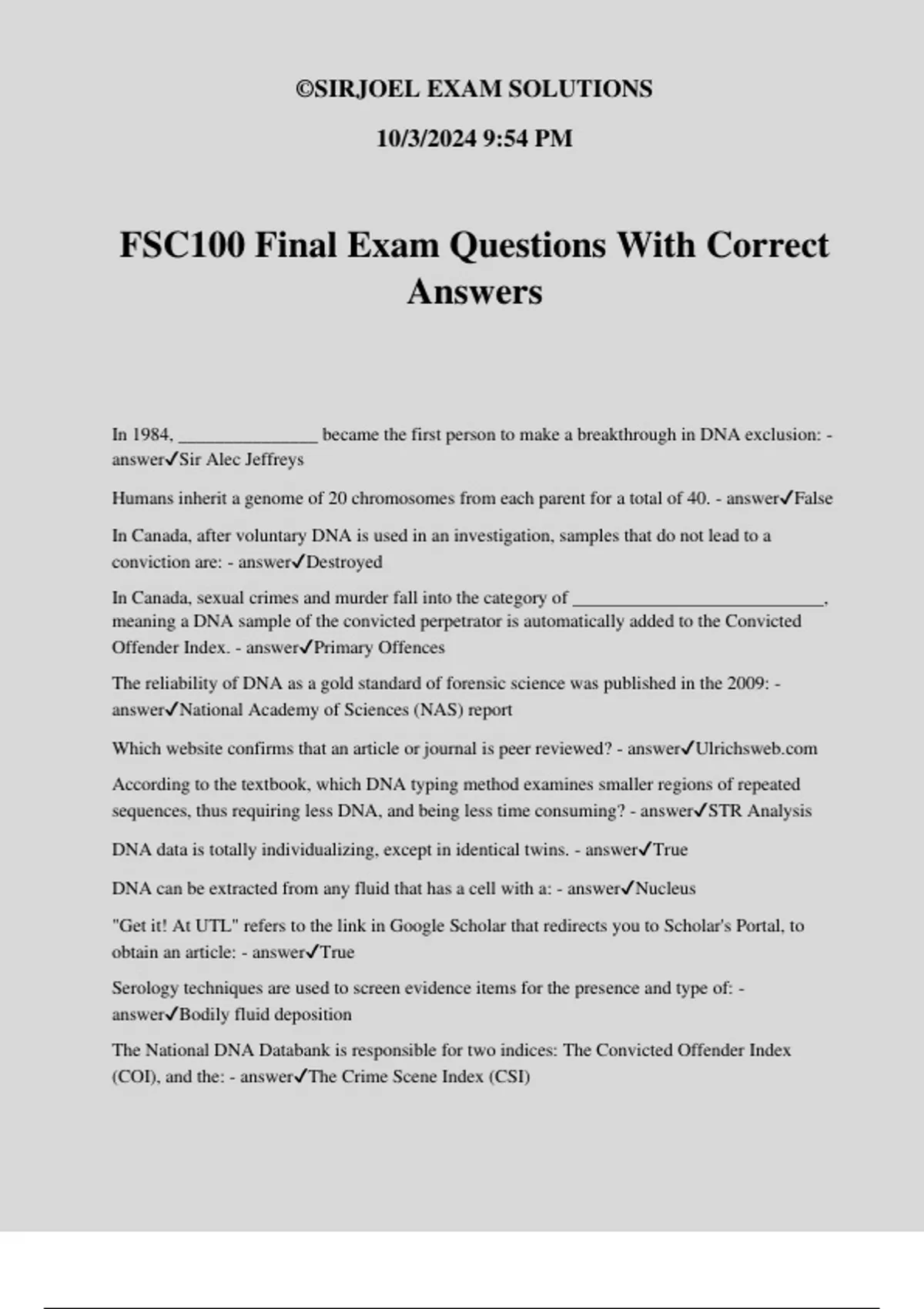 ©SIRJOEL EXAM SOLUTIONS

10/3/2024 9:54 PM

FSC100 Final Exam Questions With Correct Answers

In 1984, ____ became the first person to make a breakthrough in DNA exclusion: - answer✓Sir Alec Jeffreys

Humans inherit a genome of 20 chromosomes from each parent for a total of 40. - answer✓False

In Canada, after voluntary DNA is used in an investigation, samples that do not lead to a conviction are: - answer✓Destroyed

In Canada, sexual crimes and murder fall into the category of ____, meaning a DNA sample of the convicted perpetrator is automatically added to the Convicted Offender Index. - answer✓Primary Offences

The reliability of DNA as a gold standard of forensic science was published in the 2009: - answer✓National Academy of Sciences (NAS) report

Which website confirms that an article or journal is peer reviewed? - answer✓Ulrichsweb.com

According to the textbook, which DNA typing method examines smaller regions of repeated sequences, thus requiring less DNA, and being less time consuming? - answer✓STR Analysis

DNA data is totally individualizing, except in identical twins. - answer✓True

DNA can be extracted from any fluid that has a cell with a: - answer✓Nucleus

"Get it! At UTL" refers to the link in Google Scholar that redirects you to Scholar's Portal, to obtain an article: - answer✓True

Serology techniques are used to screen evidence items for the presence and type of: - answer✓Bodily fluid deposition

The National DNA Databank is responsible for two indices: The Convicted Offender Index (COI), and the: - answer✓The Crime Scene Index (CSI)